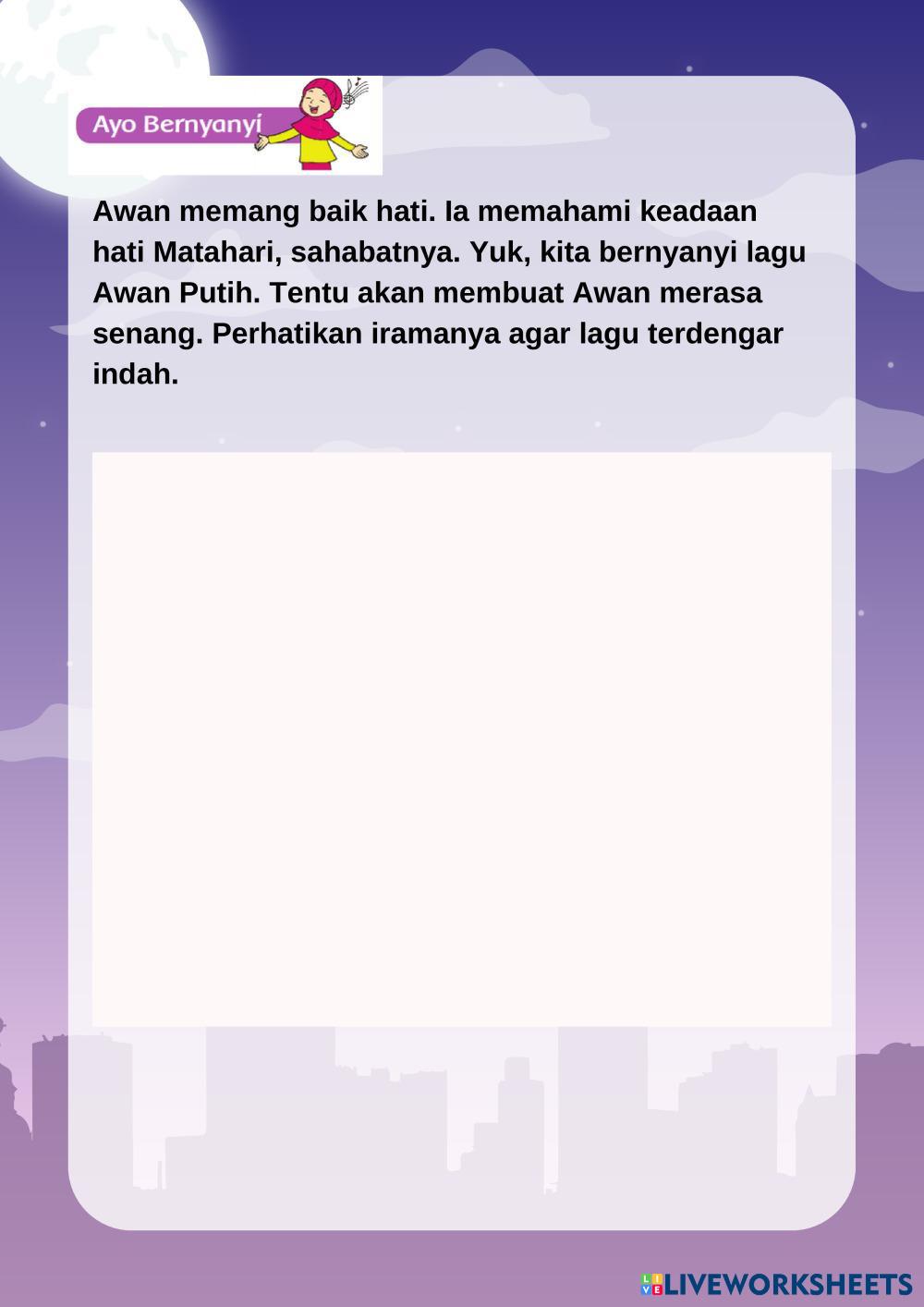 Ayo Bernyanyi

Awan memang baik hati. Ia memahami keadaan hati Matahari, sahabatnya. Yuk, kita bernyanyi lagu Awan Putih. Tentu akan membuat Awan merasa senang. Perhatikan iramanya agar lagu terdengar indah.

LIVEWORKSHEETS